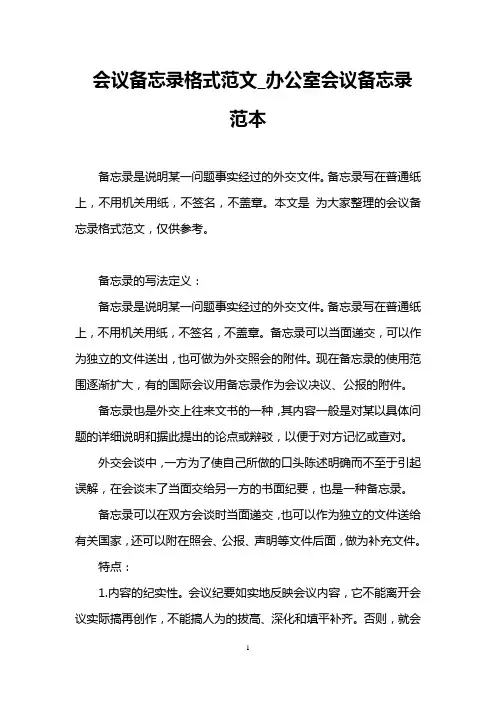 会议备忘录格式范文_办公室会议备忘录范本

备忘录是说明某一问题事实经过的外交文件。备忘录写在普通纸上，不用机关用纸，不签名，不盖章。本文是 为大家整理的会议备忘录格式范文，仅供参考。

备忘录的写法定义：

备忘录是说明某一问题事实经过的外交文件。备忘录写在普通纸上，不用机关用纸，不签名，不盖章。备忘录可以当面递交，可以作为独立的文件送出，也可做为外交照会的附件。现在备忘录的使用范围逐渐扩大，有的国际会议用备忘录作为会议决议、公报的附件。

备忘录也是外交上往来文书的一种，其内容一般是对某以具体问题的详细说明和据此提出的论点或辩驳，以便于对方记忆或查对。

外交会谈中，一方为了使自己所做的口头陈述明确而不至于引起误解，在会谈末了当面交给另一方的书面纪要，也是一种备忘录。

备忘录可以在双方会谈时当面递交，也可以作为独立的文件送给有关国家，还可以附在照会、公报、声明等文件后面，做为补充文件。

特点：

1.内容的纪实性。会议纪要如实地反映会议内容，它不能离开会议实际搞再创作，不能搞人为的拔高、深化和填平补齐。否则，就会

1